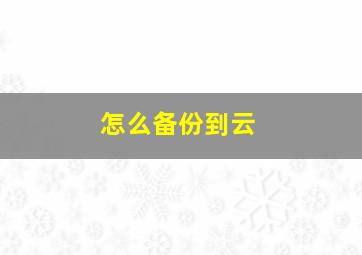 怎么备份到云